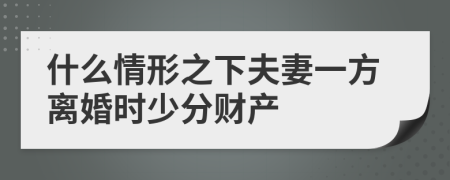 什么情形之下夫妻一方离婚时少分财产